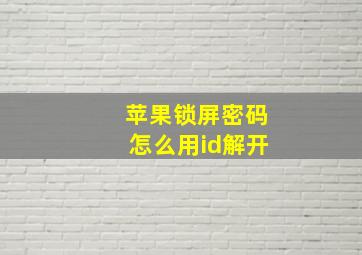 苹果锁屏密码
怎么用id解开